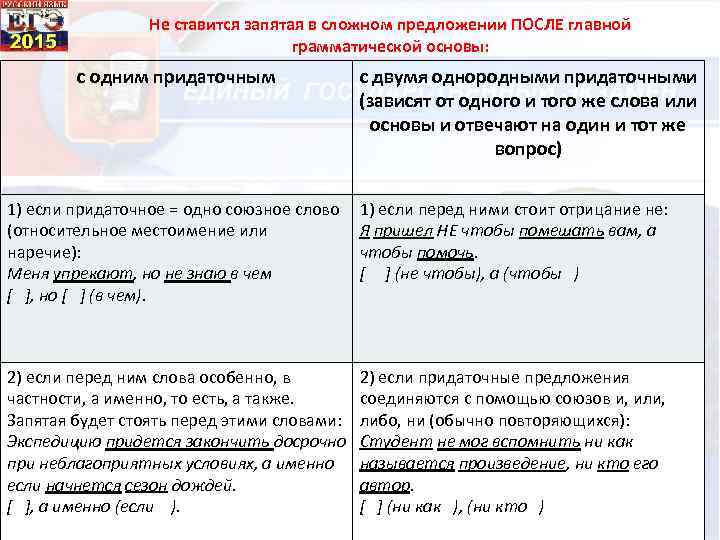 ЕГЭ 2015

Не ставится запятая в сложном предложении ПОСЛЕ главной грамматической основы:

| с одним придаточным | с двумя однородными придаточными (зависят от одного и того же слова или основы и отвечают на один и тот же вопрос) |
|---|---|
| 1) если придаточное = одно союзное слово (относительное местоимение или наречие): Меня упрекают, но не знаю в чем [ ], но [ ] (в чем). | 1) если перед ними стоит отрицание не: Я пришел НЕ чтобы помешать вам, а чтобы помочь. [ ] (не чтобы), а (чтобы ) |
| 2) если перед ним слова особенно, в частности, а именно, то есть, а также. Запятая будет стоять перед этими словами: Экспедицию придется закончить досрочно при неблагоприятных условиях, а именно если начнется сезон дождей. [ ], а именно (если ). | 2) если придаточные предложения соединяются с помощью союзов и, или, либо, ни (обычно повторяющихся): Студент не мог вспомнить ни как называется произведение, ни кто его автор. [ ] (ни как ), (ни кто ) |